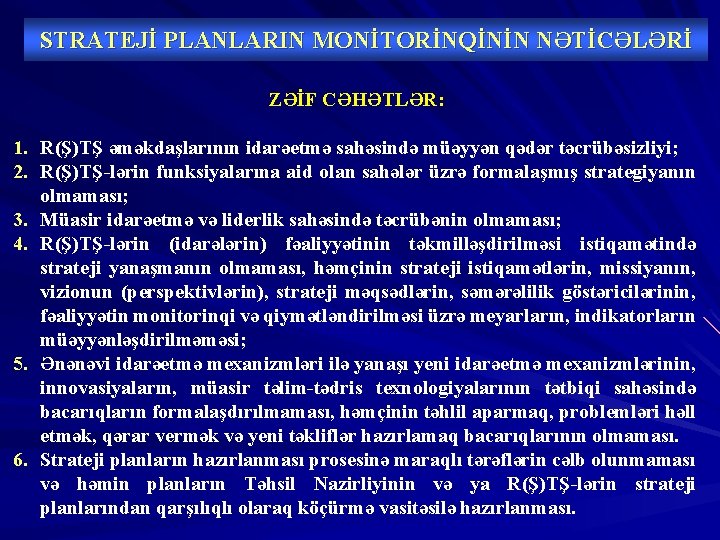 STRATEJİ PLANLARIN MONİTORİNQİNİN NƏTİCƏLƏRİ

ZƏİF CƏHƏTLƏR:

1. R(Ş)TŞ əməkdaşlarının idarəetmə sahəsində müəyyən qədər təcrübəsizliyi;
2. R(Ş)TŞ-lərin funksiyalarına aid olan sahələr üzrə formalaşmış strategiyanın olmaması;
3. Müasir idarəetmə və liderlik sahəsində təcrübənin olmaması;
4. R(Ş)TŞ-lərin (idarələrin) fəaliyyətinin təkmilləşdirilməsi istiqamətində strateji yanaşmanın olmaması, həmçinin strateji istiqamətlərin, missiyanın, vizionun (perspektivlərin), strateji məqsədlərin, səmərəlilik göstəricilərinin, fəaliyyətin monitorinqi və qiymətləndirilməsi üzrə meyarların, indikatorların müəyyənləşdirilməməsi;
5. Ənənəvi idarəetmə mexanizmləri ilə yanaşı yeni idarəetmə mexanizmlərinin, innovasiyaların, müasir təlim-tədris texnologiyalarının tətbiqi sahəsində bacarıqların formalaşdırılmaması, həmçinin təhlil aparmaq, problemləri həll etmək, qərar vermək və yeni təkliflər hazırlamaq bacarıqlarının olmaması.
6. Strateji planların hazırlanması prosesinə maraqlı tərəflərin cəlb olunmaması və həmin planların Təhsil Nazirliyinin və ya R(Ş)TŞ-lərin strateji planlarından qarşılıqlı olaraq köçürmə vasitəsilə hazırlanması.